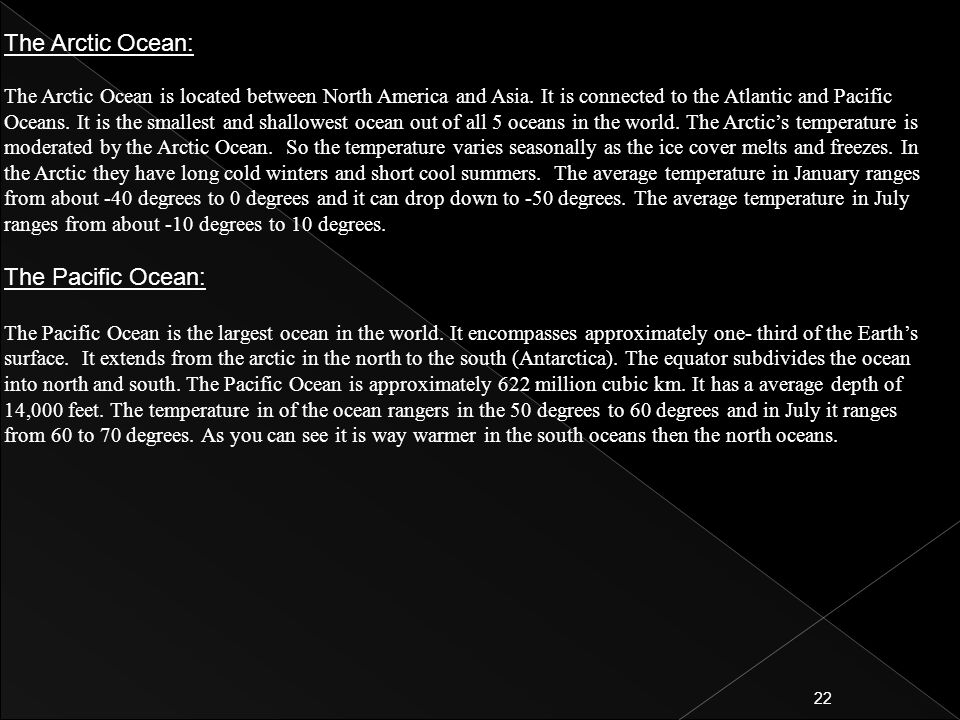 The Arctic Ocean:

The Arctic Ocean is located between North America and Asia. It is connected to the Atlantic and Pacific Oceans. It is the smallest and shallowest ocean out of all 5 oceans in the world. The Arctic's temperature is moderated by the Arctic Ocean. So the temperature varies seasonally as the ice cover melts and freezes. In the Arctic they have long cold winters and short cool summers. The average temperature in January ranges from about -40 degrees to 0 degrees and it can drop down to -50 degrees. The average temperature in July ranges from about -10 degrees to 10 degrees.

The Pacific Ocean:

The Pacific Ocean is the largest ocean in the world. It encompasses approximately one- third of the Earth's surface. It extends from the arctic in the north to the south (Antarctica). The equator subdivides the ocean into north and south. The Pacific Ocean is approximately 622 million cubic km. It has a average depth of 14,000 feet. The temperature in of the ocean rangers in the 50 degrees to 60 degrees and in July it ranges from 60 to 70 degrees. As you can see it is way warmer in the south oceans then the north oceans.

22